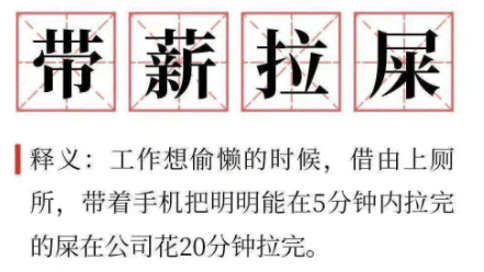 带薪拉屎

释义：工作想偷懒的时候，借由上厕所，带着手机把明明能在5分钟内拉完的屎在公司花20分钟拉完。